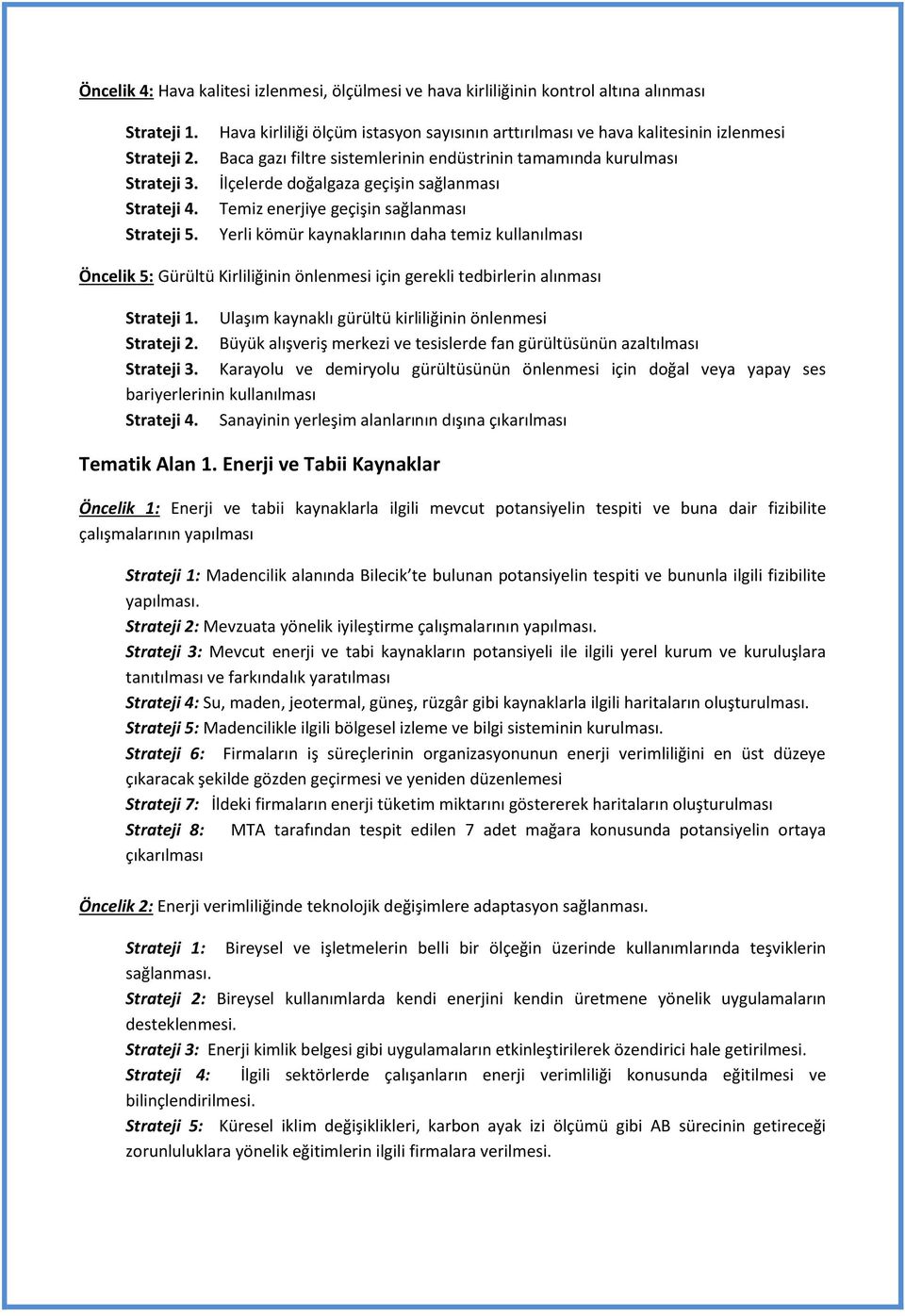 Öncelik 4: Hava kalitesi izlenmesi, ölçülmesi ve hava kirliliğinin kontrol altına alınması

Strateji 1. Hava kirliliği ölçüm istasyon sayısının arttırılması ve hava kalitesinin izlenmesi
Strateji 2. Baca gazı filtre sistemlerinin endüstrinin tamamında kurulması
Strateji 3. İlçelerde doğalgaza geçişin sağlanması
Strateji 4. Temiz enerjiye geçişin sağlanması
Strateji 5. Yerli kömür kaynaklarının daha temiz kullanılması

Öncelik 5: Gürültü Kirliliğinin önlenmesi için gerekli tedbirlerin alınması

Strateji 1. Ulaşım kaynaklı gürültü kirliliğinin önlenmesi
Strateji 2. Büyük alışveriş merkezi ve tesislerde fan gürültüsünün azaltılması
Strateji 3. Karayolu ve demiryolu gürültüsünün önlenmesi için doğal veya yapay ses bariyerlerinin kullanılması
Strateji 4. Sanayinin yerleşim alanlarının dışına çıkarılması

Tematik Alan 1. Enerji ve Tabii Kaynaklar

Öncelik 1: Enerji ve tabii kaynaklarla ilgili mevcut potansiyelin tespiti ve buna dair fizibilite çalışmalarının yapılması

Strateji 1: Madencilik alanında Bilecik'te bulunan potansiyelin tespiti ve bununla ilgili fizibilite yapılması.
Strateji 2: Mevzuata yönelik iyileştirme çalışmalarının yapılması.
Strateji 3: Mevcut enerji ve tabi kaynakların potansiyeli ile ilgili yerel kurum ve kuruluşlara tanıtılması ve farkındalık yaratılması
Strateji 4: Su, maden, jeotermal, güneş, rüzgâr gibi kaynaklarla ilgili haritaların oluşturulması.
Strateji 5: Madencilikle ilgili bölgesel izleme ve bilgi sisteminin kurulması.
Strateji 6: Firmaların iş süreçlerinin organizasyonunun enerji verimliliğini en üst düzeye çıkaracak şekilde gözden geçirmesi ve yeniden düzenlemesi
Strateji 7: İldeki firmaların enerji tüketim miktarını göstererek haritaların oluşturulması
Strateji 8: MTA tarafından tespit edilen 7 adet mağara konusunda potansiyelin ortaya çıkarılması

Öncelik 2: Enerji verimliliğinde teknolojik değişimlere adaptasyon sağlanması.

Strateji 1: Bireysel ve işletmelerin belli bir ölçeğin üzerinde kullanımlarında teşviklerin sağlanması.
Strateji 2: Bireysel kullanımlarda kendi enerjini kendin üretmene yönelik uygulamaların desteklenmesi.
Strateji 3: Enerji kimlik belgesi gibi uygulamaların etkinleştirilerek özendirici hale getirilmesi.
Strateji 4: İlgili sektörlerde çalışanların enerji verimliliği konusunda eğitilmesi ve bilinçlendirilmesi.
Strateji 5: Küresel iklim değişiklikleri, karbon ayak izi ölçümü gibi AB sürecinin getireceği zorunluluklara yönelik eğitimlerin ilgili firmalara verilmesi.